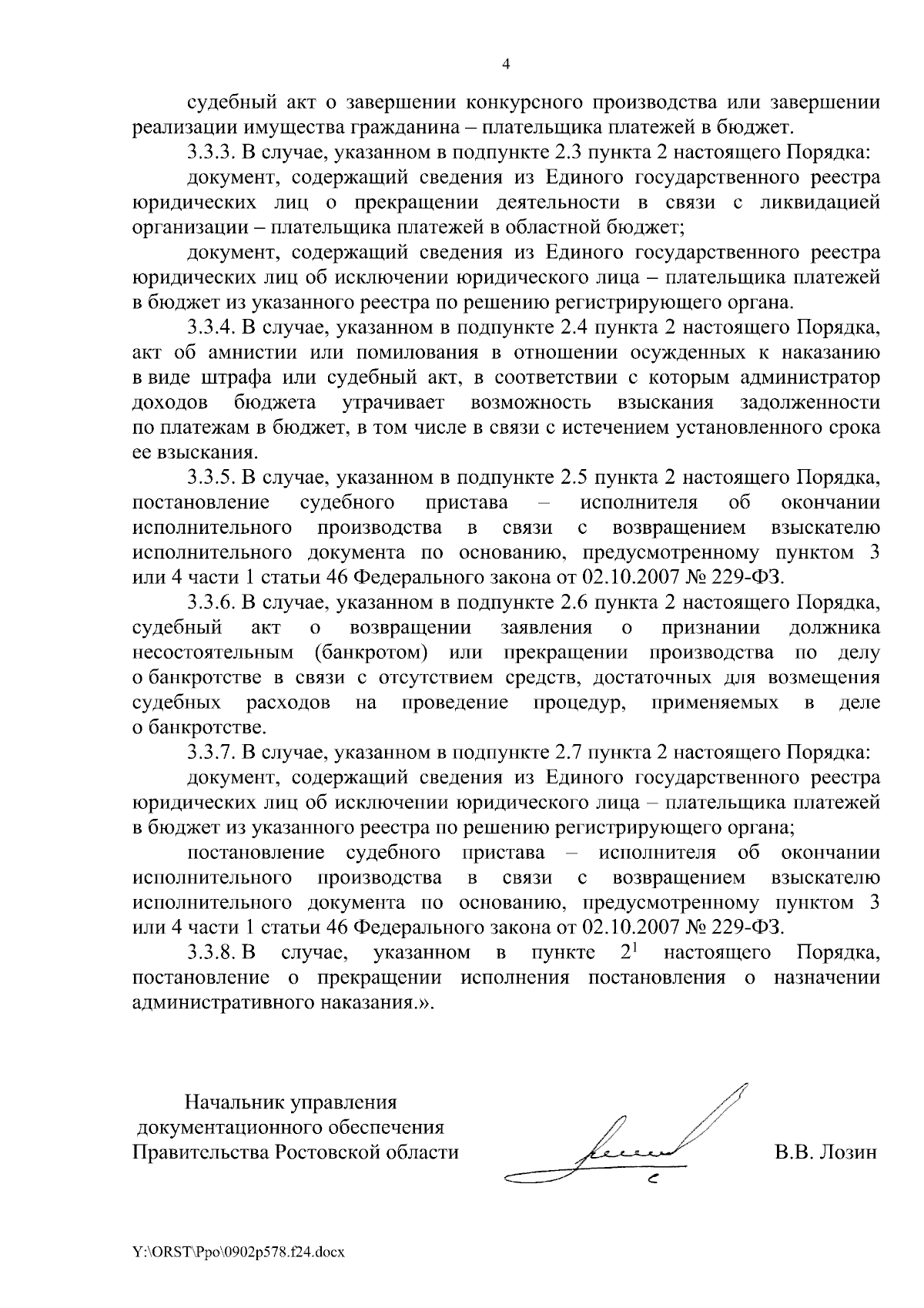 4

судебный акт о завершении конкурсного производства или завершении реализации имущества гражданина – плательщика платежей в бюджет.

3.3.3. В случае, указанном в подпункте 2.3 пункта 2 настоящего Порядка:

документ, содержащий сведения из Единого государственного реестра юридических лиц о прекращении деятельности в связи с ликвидацией организации – плательщика платежей в областной бюджет;

документ, содержащий сведения из Единого государственного реестра юридических лиц об исключении юридического лица – плательщика платежей в бюджет из указанного реестра по решению регистрирующего органа.

3.3.4. В случае, указанном в подпункте 2.4 пункта 2 настоящего Порядка, акт об амнистии или помилования в отношении осужденных к наказанию в виде штрафа или судебный акт, в соответствии с которым администратор доходов бюджета утрачивает возможность взыскания задолженности по платежам в бюджет, в том числе в связи с истечением установленного срока ее взыскания.

3.3.5. В случае, указанном в подпункте 2.5 пункта 2 настоящего Порядка, постановление судебного пристава – исполнителя об окончании исполнительного производства в связи с возвращением взыскателю исполнительного документа по основанию, предусмотренному пунктом 3 или 4 части 1 статьи 46 Федерального закона от 02.10.2007 № 229-ФЗ.

3.3.6. В случае, указанном в подпункте 2.6 пункта 2 настоящего Порядка, судебный акт о возвращении заявления о признании должника несостоятельным (банкротом) или прекращении производства по делу о банкротстве в связи с отсутствием средств, достаточных для возмещения судебных расходов на проведение процедур, применяемых в деле о банкротстве.

3.3.7. В случае, указанном в подпункте 2.7 пункта 2 настоящего Порядка:

документ, содержащий сведения из Единого государственного реестра юридических лиц об исключении юридического лица – плательщика платежей в бюджет из указанного реестра по решению регистрирующего органа;

постановление судебного пристава – исполнителя об окончании исполнительного производства в связи с возвращением взыскателю исполнительного документа по основанию, предусмотренному пунктом 3 или 4 части 1 статьи 46 Федерального закона от 02.10.2007 № 229-ФЗ.

3.3.8. В случае, указанном в пункте $2^1$ настоящего Порядка, постановление о прекращении исполнения постановления о назначении административного наказания.».

Начальник управления документационного обеспечения Правительства Ростовской области

В.В. Лозин

Y:\ORST\Ppo\0902p578.f24.docx